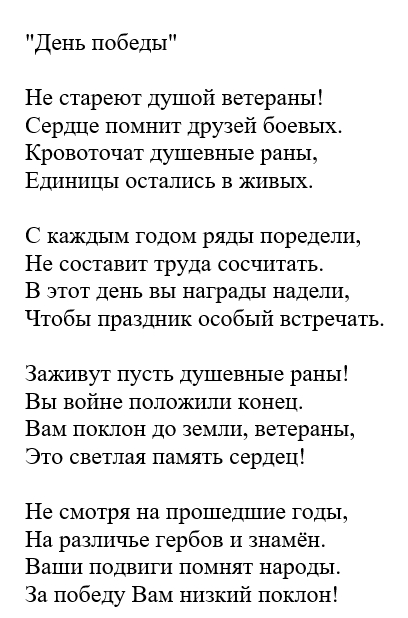 "День победы"

Не стареют душой ветераны!
Сердце помнит друзей боевых.
Кровоточат душевные раны,
Единицы остались в живых.

С каждым годом ряды поредели,
Не составит труда сосчитать.
В этот день вы награды надели,
Чтобы праздник особый встречать.

Заживут пусть душевные раны!
Вы войне положили конец.
Вам поклон до земли, ветераны,
Это светлая память сердец!

Не смотря на прошедшие годы,
На различье гербов и знамён.
Ваши подвиги помнят народы.
За победу Вам низкий поклон!